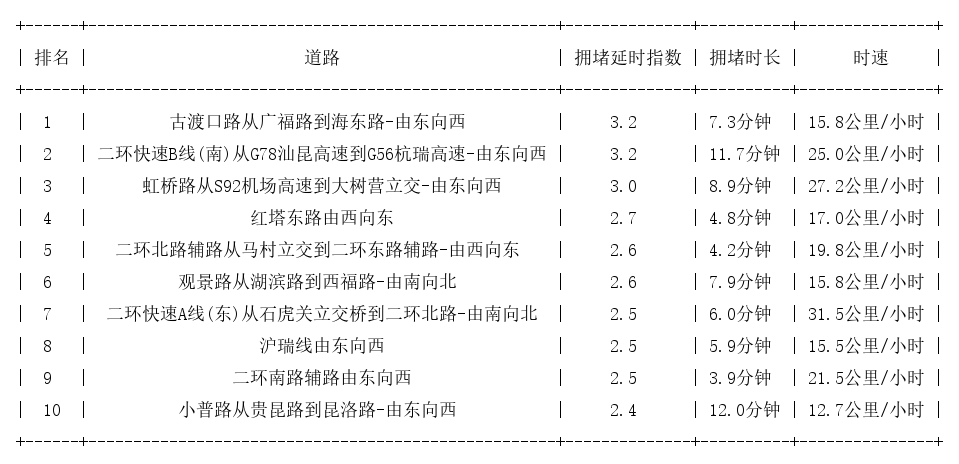 | 排名 | 道路 | 拥堵延时指数 | 拥堵时长 | 时速 |
|---|---|---|---|---|
| 1 | 古渡口路从广福路到海东路-由东向西 | 3.2 | 7.3分钟 | 15.8公里/小时 |
| 2 | 二环快速B线(南)从G78汕昆高速到G56杭瑞高速-由东向西 | 3.2 | 11.7分钟 | 25.0公里/小时 |
| 3 | 虹桥路从S92机场高速到大树营立交-由东向西 | 3.0 | 8.9分钟 | 27.2公里/小时 |
| 4 | 红塔东路由西向东 | 2.7 | 4.8分钟 | 17.0公里/小时 |
| 5 | 二环北路辅路从马村立交到二环东路辅路-由西向东 | 2.6 | 4.2分钟 | 19.8公里/小时 |
| 6 | 观景路从湖滨路到西福路-由南向北 | 2.6 | 7.9分钟 | 15.8公里/小时 |
| 7 | 二环快速A线(东)从石虎关立交桥到二环北路-由南向北 | 2.5 | 6.0分钟 | 31.5公里/小时 |
| 8 | 沪瑞线由东向西 | 2.5 | 5.9分钟 | 15.5公里/小时 |
| 9 | 二环南路辅路由东向西 | 2.5 | 3.9分钟 | 21.5公里/小时 |
| 10 | 小普路从贵昆路到昆洛路-由东向西 | 2.4 | 12.0分钟 | 12.7公里/小时 |